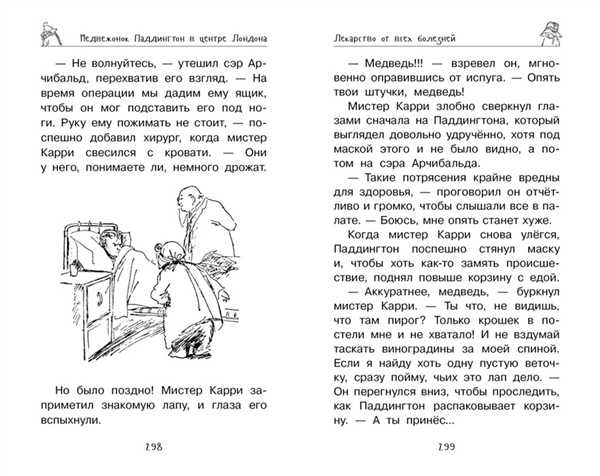 Медвежонок Паддингтон в центре Лондона

— Не волнуйтесь, — утешил сэр Арчибальд, перехватив его взгляд. — На время операции мы дадим ему ящик, чтобы он мог подставить его под ноги. Руку ему пожимать не стоит, — поспешно добавил хирург, когда мистер Карри свесился с кровати. — Они у него, понимаете ли, немного дрожат.

Но было поздно! Мистер Карри заприметил знакомую лапу, и глаза его вспыхнули.

298

Лекарство от всех болезней

— Медведь!!! — взревел он, мгновенно оправившись от испуга. — Опять твои штучки, медведь!

Мистер Карри злобно сверкнул глазами сначала на Паддингтона, который выглядел довольно удручённо, хотя под маской этого и не было видно, а потом на сэра Арчибальда.

— Такие потрясения крайне вредны для здоровья, — проговорил он отчётливо и громко, чтобы слышали все в палате. — Боюсь, мне опять станет хуже.

Когда мистер Карри снова улёгся, Паддингтон поспешно стянул маску и, чтобы хоть как-то замять происшествие, поднял повыше корзину с едой.

— Аккуратнее, медведь, — буркнул мистер Карри. — Ты что, не видишь, что там пирог? Только крошек в постели мне и не хватало! И не вздумай таскать виноградины за моей спиной. Если я найду хоть одну пустую веточку, сразу пойму, чьих это лап дело. — Он перегнулся вниз, чтобы проследить, как Паддингтон распаковывает корзину. — А ты принёс...

299